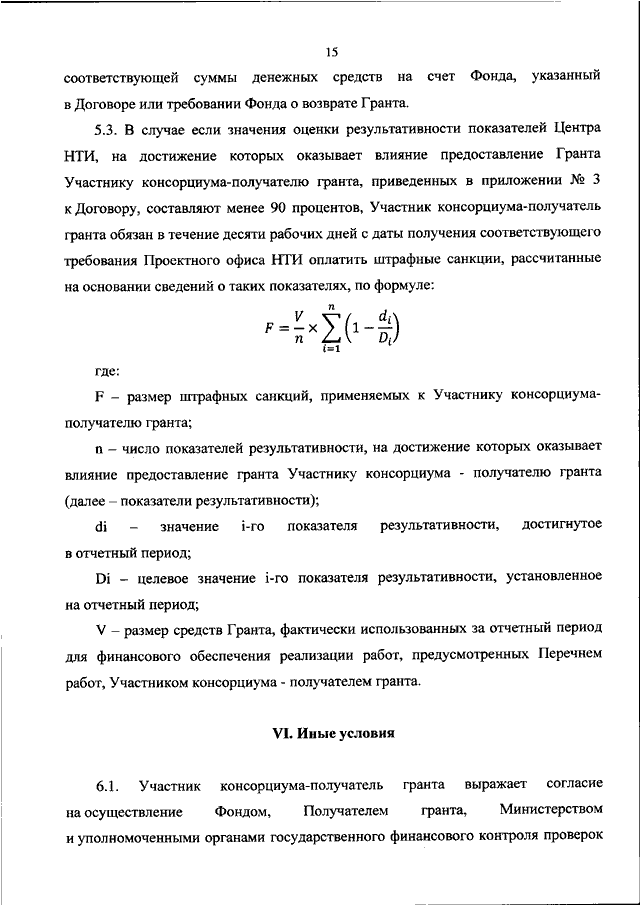 15

соответствующей суммы денежных средств на счет Фонда, указанный в Договоре или требовании Фонда о возврате Гранта.

5.3. В случае если значения оценки результативности показателей Центра НТИ, на достижение которых оказывает влияние предоставление Гранта Участнику консорциума-получателю гранта, приведенных в приложении № 3 к Договору, составляют менее 90 процентов, Участник консорциума-получатель гранта обязан в течение десяти рабочих дней с даты получения соответствующего требования Проектного офиса НТИ оплатить штрафные санкции, рассчитанные на основании сведений о таких показателях, по формуле:

$F = \frac{V}{n} \times \sum_{i=1}^{n} \left(1 - \frac{d_i}{D_i}\right)$

где:

F – размер штрафных санкций, применяемых к Участнику консорциума-получателю гранта;

n – число показателей результативности, на достижение которых оказывает влияние предоставление гранта Участнику консорциума - получателю гранта (далее – показатели результативности);

di – значение i-го показателя результативности, достигнутое в отчетный период;

Di – целевое значение i-го показателя результативности, установленное на отчетный период;

V – размер средств Гранта, фактически использованных за отчетный период для финансового обеспечения реализации работ, предусмотренных Перечнем работ, Участником консорциума - получателем гранта.

VI. Иные условия

6.1. Участник консорциума-получатель гранта выражает согласие на осуществление Фондом, Получателем гранта, Министерством и уполномоченными органами государственного финансового контроля проверок